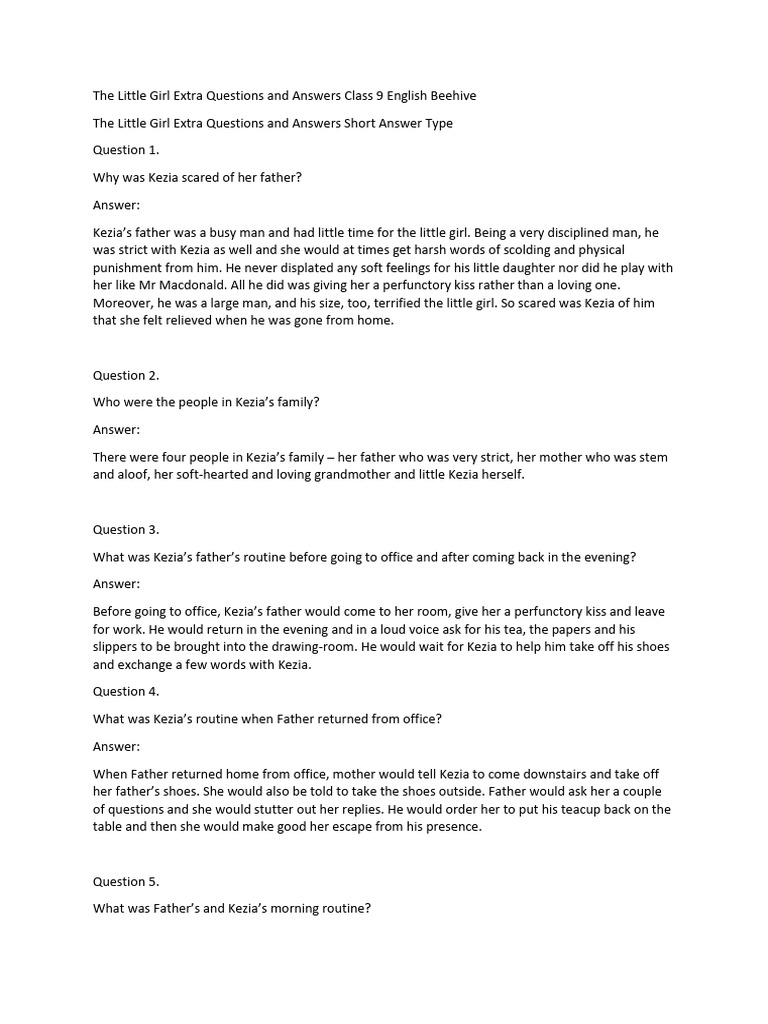 The Little Girl Extra Questions and Answers Class 9 English Beehive

The Little Girl Extra Questions and Answers Short Answer Type

Question 1.

Why was Kezia scared of her father?

Answer:

Kezia's father was a busy man and had little time for the little girl. Being a very disciplined man, he was strict with Kezia as well and she would at times get harsh words of scolding and physical punishment from him. He never displated any soft feelings for his little daughter nor did he play with her like Mr Macdonald. All he did was giving her a perfunctory kiss rather than a loving one. Moreover, he was a large man, and his size, too, terrified the little girl. So scared was Kezia of him that she felt relieved when he was gone from home.

Question 2.

Who were the people in Kezia's family?

Answer:

There were four people in Kezia's family – her father who was very strict, her mother who was stem and aloof, her soft-hearted and loving grandmother and little Kezia herself.

Question 3.

What was Kezia's father's routine before going to office and after coming back in the evening?

Answer:

Before going to office, Kezia's father would come to her room, give her a perfunctory kiss and leave for work. He would return in the evening and in a loud voice ask for his tea, the papers and his slippers to be brought into the drawing-room. He would wait for Kezia to help him take off his shoes and exchange a few words with Kezia.

Question 4.

What was Kezia's routine when Father returned from office?

Answer:

When Father returned home from office, mother would tell Kezia to come downstairs and take off her father's shoes. She would also be told to take the shoes outside. Father would ask her a couple of questions and she would stutter out her replies. He would order her to put his teacup back on the table and then she would make good her escape from his presence.

Question 5.

What was Father's and Kezia's morning routine?